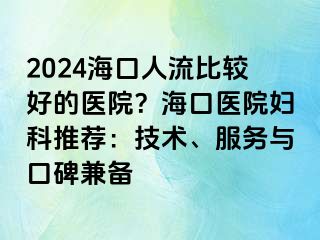 2024海口人流比较好的医院？海口医院妇科推荐：技术、服务与口碑兼备